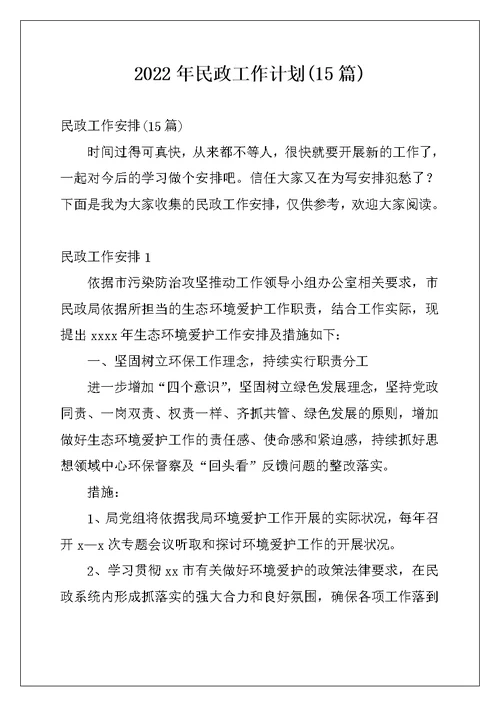 2022 年民政工作计划(15 篇)

民政工作安排(15 篇)

时间过得可真快，从来都不等人，很快就要开展新的工作了，一起对今后的学习做个安排吧。信任大家又在为写安排犯愁了？下面是我为大家收集的民政工作安排，仅供参考，欢迎大家阅读。

民政工作安排 1

依据市污染防治攻坚推动工作领导小组办公室相关要求，市民政局依据所担当的生态环境爱护工作职责，结合工作实际，现提出 xxxx 年生态环境爱护工作安排及措施如下:

一、坚固树立环保工作理念，持续实行职责分工

进一步增加“四个意识”，坚固树立绿色发展理念，坚持党政同责、一岗双责、权责一样、齐抓共管、绿色发展的原则，增加做好生态环境爱护工作的责任感、使命感和紧迫感，持续抓好思想领域中心环保督察及“回头看”反馈问题的整改落实。

措施:

1、局党组将依据我局环境爱护工作开展的实际状况，每年召开 x—x 次专题会议听取和探讨环境爱护工作的开展状况。

2、学习贯彻 xx 市有关做好环境爱护的政策法律要求，在民政系统内形成抓落实的强大合力和良好氛围，确保各项工作落到